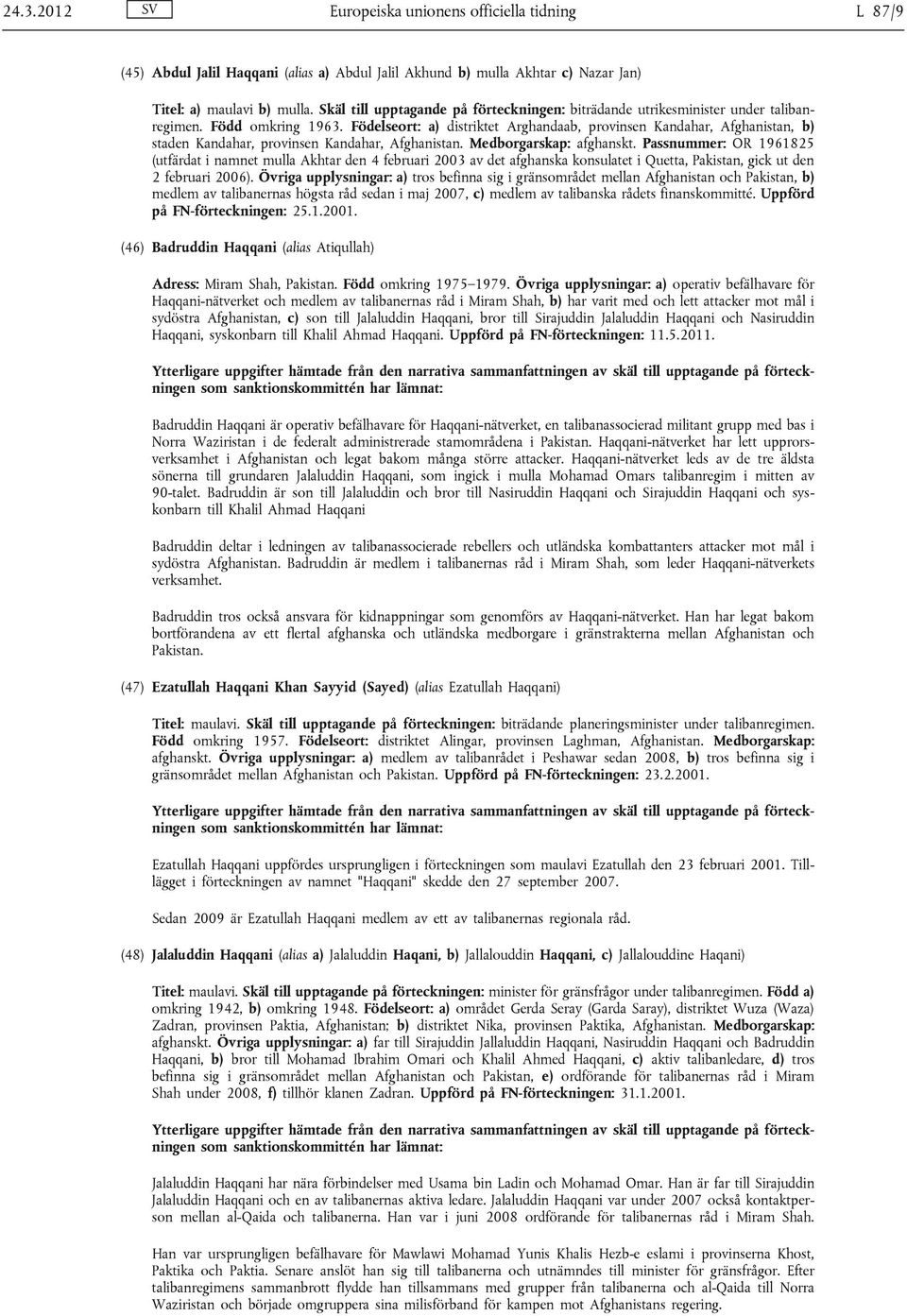 24.3.2012 SV Europeiska unionens officiella tidning L 87/9

(45) Abdul Jalil Haqqani (alias a) Abdul Jalil Akhund b) mulla Akhtar c) Nazar Jan)

Titel: a) maulavi b) mulla. Skäl till upptagande på förteckningen: biträdande utrikesminister under talibanregimen. Född omkring 1963. Födelseort: a) distriktet Arghandaab, provinsen Kandahar, Afghanistan, b) staden Kandahar, provinsen Kandahar, Afghanistan. Medborgarskap: afghanskt. Passnummer: OR 1961825 (utfärdat i namnet mulla Akhtar den 4 februari 2003 av det afghanska konsulatet i Quetta, Pakistan, gick ut den 2 februari 2006). Övriga upplysningar: a) tros befinna sig i gränsområdet mellan Afghanistan och Pakistan, b) medlem av talibanernas högsta råd sedan i maj 2007, c) medlem av talibanska rådets finanskommitté. Uppförd på FN-förteckningen: 25.1.2001.

(46) Badruddin Haqqani (alias Atiqullah)

Adress: Miram Shah, Pakistan. Född omkring 1975–1979. Övriga upplysningar: a) operativ befälhavare för Haqqani-nätverket och medlem av talibanernas råd i Miram Shah, b) har varit med och lett attacker mot mål i sydöstra Afghanistan, c) son till Jalaluddin Haqqani, bror till Sirajuddin Jalaluddin Haqqani och Nasiruddin Haqqani, syskonbarn till Khalil Ahmad Haqqani. Uppförd på FN-förteckningen: 11.5.2011.

Ytterligare uppgifter hämtade från den narrativa sammanfattningen av skäl till upptagande på förteckningen som sanktionskommittén har lämnat:

Badruddin Haqqani är operativ befälhavare för Haqqani-nätverket, en talibanassocierad militant grupp med bas i Norra Waziristan i de federalt administrerade stamområdena i Pakistan. Haqqani-nätverket har lett upprorsverksamhet i Afghanistan och legat bakom många större attacker. Haqqani-nätverket leds av de tre äldsta sönerna till grundaren Jalaluddin Haqqani, som ingick i mulla Mohamad Omars talibanregim i mitten av 90-talet. Badruddin är son till Jalaluddin och bror till Nasiruddin Haqqani och Sirajuddin Haqqani och syskonbarn till Khalil Ahmad Haqqani

Badruddin deltar i ledningen av talibanassocierade rebellers och utländska kombattanters attacker mot mål i sydöstra Afghanistan. Badruddin är medlem i talibanernas råd i Miram Shah, som leder Haqqani-nätverkets verksamhet.

Badruddin tros också ansvara för kidnappningar som genomförs av Haqqani-nätverket. Han har legat bakom bortförandena av ett flertal afghanska och utländska medborgare i gränstrakterna mellan Afghanistan och Pakistan.

(47) Ezatullah Haqqani Khan Sayyid (Sayed) (alias Ezatullah Haqqani)

Titel: maulavi. Skäl till upptagande på förteckningen: biträdande planeringsminister under talibanregimen. Född omkring 1957. Födelseort: distriktet Alingar, provinsen Laghman, Afghanistan. Medborgarskap: afghanskt. Övriga upplysningar: a) medlem av talibanrådet i Peshawar sedan 2008, b) tros befinna sig i gränsområdet mellan Afghanistan och Pakistan. Uppförd på FN-förteckningen: 23.2.2001.

Ytterligare uppgifter hämtade från den narrativa sammanfattningen av skäl till upptagande på förteckningen som sanktionskommittén har lämnat:

Ezatullah Haqqani uppfördes ursprungligen i förteckningen som maulavi Ezatullah den 23 februari 2001. Tillägget i förteckningen av namnet "Haqqani" skedde den 27 september 2007.

Sedan 2009 är Ezatullah Haqqani medlem av ett av talibanernas regionala råd.

(48) Jalaluddin Haqqani (alias a) Jalaluddin Haqani, b) Jallalouddin Haqqani, c) Jallalouddine Haqani)

Titel: maulavi. Skäl till upptagande på förteckningen: minister för gränsfrågor under talibanregimen. Född a) omkring 1942, b) omkring 1948. Födelseort: a) området Gerda Seray (Garda Saray), distriktet Wuza (Waza) Zadran, provinsen Paktia, Afghanistan; b) distriktet Nika, provinsen Paktika, Afghanistan. Medborgarskap: afghanskt. Övriga upplysningar: a) far till Sirajuddin Jallaluddin Haqqani, Nasiruddin Haqqani och Badruddin Haqqani, b) bror till Mohamad Ibrahim Omari och Khalil Ahmed Haqqani, c) aktiv talibanledare, d) tros befinna sig i gränsområdet mellan Afghanistan och Pakistan, e) ordförande för talibanernas råd i Miram Shah under 2008, f) tillhör klanen Zadran. Uppförd på FN-förteckningen: 31.1.2001.

Ytterligare uppgifter hämtade från den narrativa sammanfattningen av skäl till upptagande på förteckningen som sanktionskommittén har lämnat:

Jalaluddin Haqqani har nära förbindelser med Usama bin Ladin och Mohamad Omar. Han är far till Sirajuddin Jalaluddin Haqqani och en av talibanernas aktiva ledare. Jalaluddin Haqqani var under 2007 också kontaktperson mellan al-Qaida och talibanerna. Han var i juni 2008 ordförande för talibanernas råd i Miram Shah.

Han var ursprungligen befälhavare för Mawlawi Mohamad Yunis Khalis Hezb-e eslami i provinserna Khost, Paktika och Paktia. Senare anslöt han sig till talibanerna och utnämndes till minister för gränsfrågor. Efter talibanregimens sammanbrott flydde han tillsammans med grupper från talibanerna och al-Qaida till Norra Waziristan och började omgruppera sina milisförband för kampen mot Afghanistans regering.